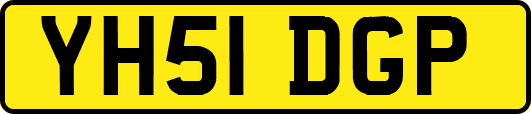 YH51 DGP